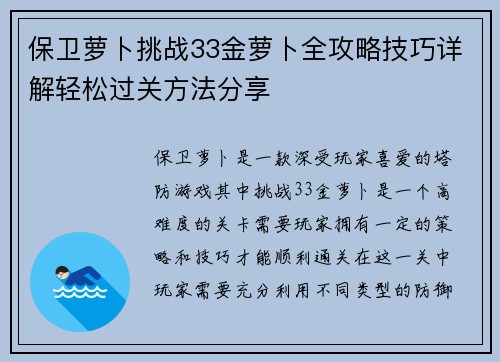 保卫萝卜挑战33金萝卜全攻略技巧详解轻松过关方法分享

保卫萝卜是一款深受玩家喜爱的塔防游戏其中挑战33金萝卜是一个高难度的关卡需要玩家拥有一定的策略和技巧才能顺利通关在这一关中玩家需要充分利用不同类型的防御